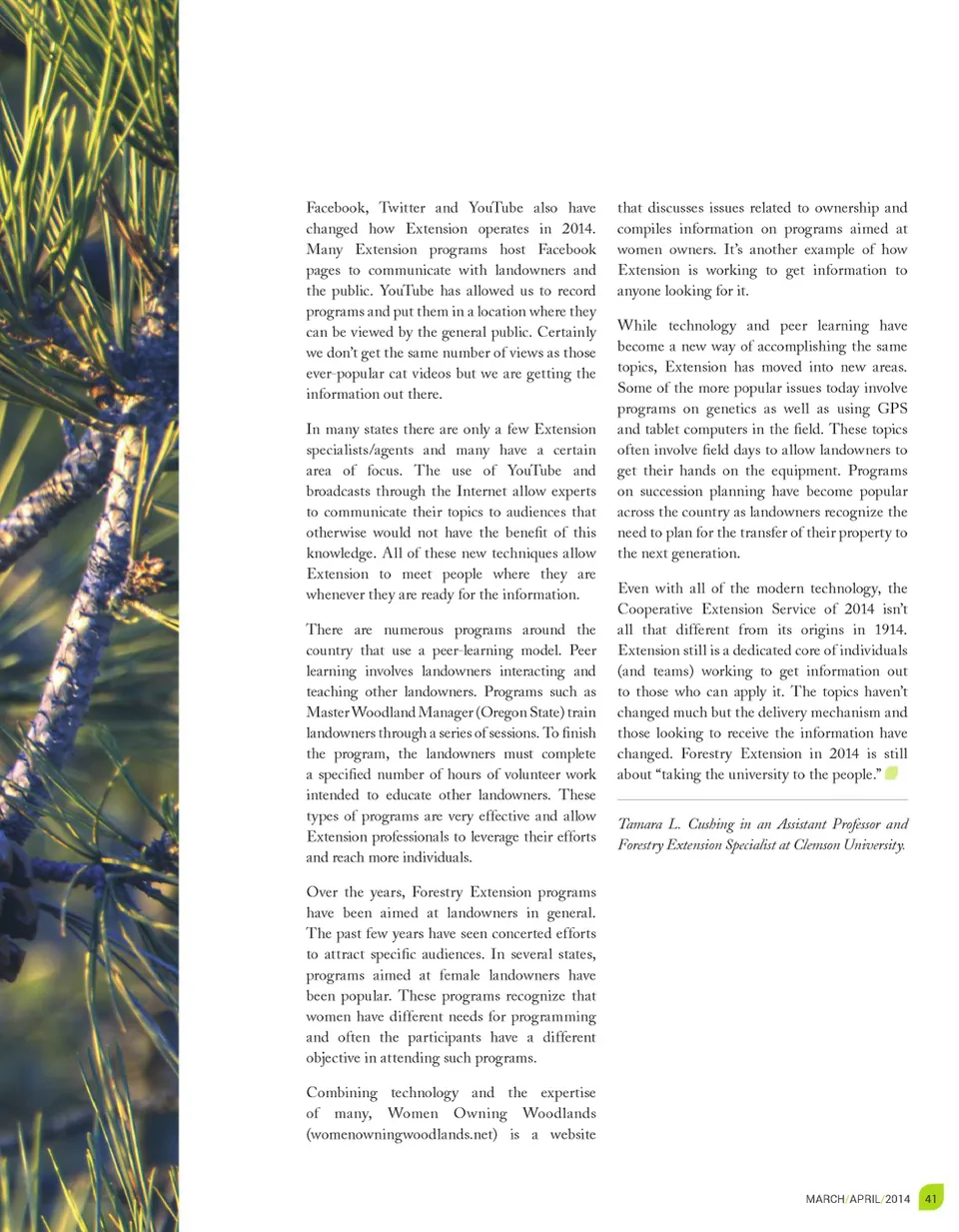 Facebook, Twitter and YouTube also have changed how Extension operates in 2014. Many Extension programs host Facebook pages to communicate with landowners and the public. YouTube has allowed us to record programs and put them in a location where they can be viewed by the general public. Certainly we don't get the same number of views as those ever-popular cat videos but we are getting the information out there.

In many states there are only a few Extension specialists/agents and many have a certain area of focus. The use of YouTube and broadcasts through the Internet allow experts to communicate their topics to audiences that otherwise would not have the benefit of this knowledge. All of these new techniques allow Extension to meet people where they are whenever they are ready for the information.

There are numerous programs around the country that use a peer-learning model. Peer learning involves landowners interacting and teaching other landowners. Programs such as Master Woodland Manager (Oregon State) train landowners through a series of sessions. To finish the program, the landowners must complete a specified number of hours of volunteer work intended to educate other landowners. These types of programs are very effective and allow Extension professionals to leverage their efforts and reach more individuals.

Over the years, Forestry Extension programs have been aimed at landowners in general. The past few years have seen concerted efforts to attract specific audiences. In several states, programs aimed at female landowners have been popular. These programs recognize that women have different needs for programming and often the participants have a different objective in attending such programs.

Combining technology and the expertise of many, Women Owning Woodlands (womenowningwoodlands.net) is a website that discusses issues related to ownership and compiles information on programs aimed at women owners. It's another example of how Extension is working to get information to anyone looking for it.

While technology and peer learning have become a new way of accomplishing the same topics, Extension has moved into new areas. Some of the more popular issues today involve programs on genetics as well as using GPS and tablet computers in the field. These topics often involve field days to allow landowners to get their hands on the equipment. Programs on succession planning have become popular across the country as landowners recognize the need to plan for the transfer of their property to the next generation.

Even with all of the modern technology, the Cooperative Extension Service of 2014 isn't all that different from its origins in 1914. Extension still is a dedicated core of individuals (and teams) working to get information out to those who can apply it. The topics haven't changed much but the delivery mechanism and those looking to receive the information have changed. Forestry Extension in 2014 is still about "taking the university to the people."

Tamara L. Cushing in an Assistant Professor and Forestry Extension Specialist at Clemson University.

MARCH/APRIL/2014 41